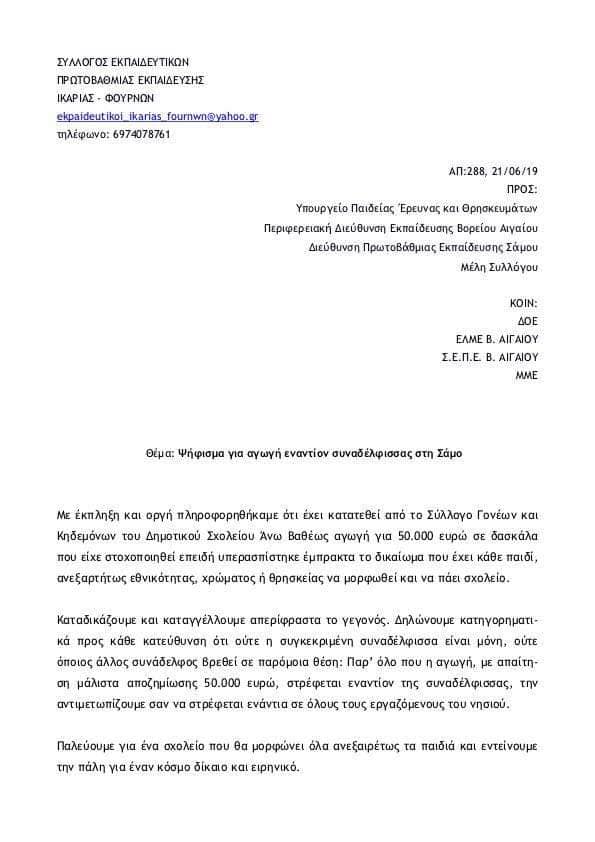 ΣΥΛΛΟΓΟΣ ΕΚΠΑΙΔΕΥΤΙΚΩΝ
ΠΡΩΤΟΒΑΘΜΙΑΣ ΕΚΠΑΙΔΕΥΣΗΣ
ΙΚΑΡΙΑΣ - ΦΟΥΡΝΩΝ
ekpaideutikoi_ikarias_fournwn@yahoo.gr
τηλέφωνο: 6974078761

ΑΠ:288, 21/06/19
ΠΡΟΣ:
Υπουργείο Παιδείας Έρευνας και Θρησκευμάτων
Περιφερειακή Διεύθυνση Εκπαίδευσης Βορείου Αιγαίου
Διεύθυνση Πρωτοβάθμιας Εκπαίδευσης Σάμου
Μέλη Συλλόγου

ΚΟΙΝ:
ΔΟΕ
ΕΛΜΕ Β. ΑΙΓΑΙΟΥ
Σ.Ε.Π.Ε. Β. ΑΙΓΑΙΟΥ
ΜΜΕ

Θέμα: Ψήφισμα για αγωγή εναντίον συναδέλφισσας στη Σάμο

Με έκπληξη και οργή πληροφορηθήκαμε ότι έχει κατατεθεί από το Σύλλογο Γονέων και Κηδεμόνων του Δημοτικού Σχολείου Άνω Βαθέως αγωγή για 50.000 ευρώ σε δασκάλα που είχε στοχοποιηθεί επειδή υπερασπίστηκε έμπρακτα το δικαίωμα που έχει κάθε παιδί, ανεξαρτήτως εθνικότητας, χρώματος ή θρησκείας να μορφωθεί και να πάει σχολείο.

Καταδικάζουμε και καταγγέλλουμε απερίφραστα το γεγονός. Δηλώνουμε κατηγορηματικά προς κάθε κατεύθυνση ότι ούτε η συγκεκριμένη συναδέλφισσα είναι μόνη, ούτε όποιος άλλος συνάδελφος βρεθεί σε παρόμοια θέση: Παρ' όλο που η αγωγή, με απαίτηση μάλιστα αποζημίωσης 50.000 ευρώ, στρέφεται εναντίον της συναδέλφισσας, την αντιμετωπίζουμε σαν να στρέφεται ενάντια σε όλους τους εργαζόμενους του νησιού.

Παλεύουμε για ένα σχολείο που θα μορφώνει όλα ανεξαιρέτως τα παιδιά και εντείνουμε την πάλη για έναν κόσμο δίκαιο και ειρηνικό.